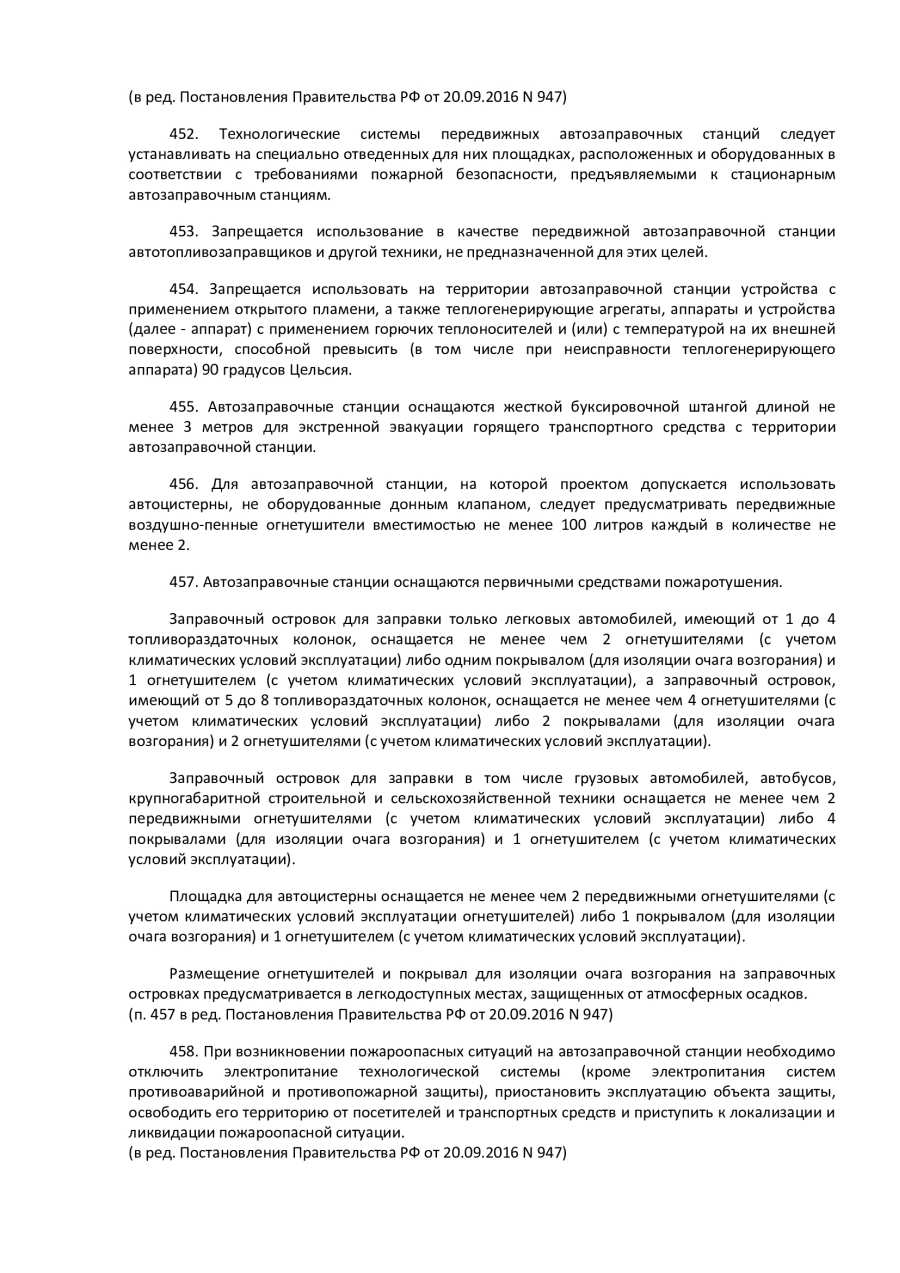 (в ред. Постановления Правительства РФ от 20.09.2016 N 947)

452. Технологические системы передвижных автозаправочных станций следует устанавливать на специально отведенных для них площадках, расположенных и оборудованных в соответствии с требованиями пожарной безопасности, предъявляемыми к стационарным автозаправочным станциям.

453. Запрещается использование в качестве передвижной автозаправочной станции автотопливозаправщиков и другой техники, не предназначенной для этих целей.

454. Запрещается использовать на территории автозаправочной станции устройства с применением открытого пламени, а также теплогенерирующие агрегаты, аппараты и устройства (далее - аппарат) с применением горючих теплоносителей и (или) с температурой на их внешней поверхности, способной превысить (в том числе при неисправности теплогенерирующего аппарата) 90 градусов Цельсия.

455. Автозаправочные станции оснащаются жесткой буксировочной штангой длиной не менее 3 метров для экстренной эвакуации горящего транспортного средства с территории автозаправочной станции.

456. Для автозаправочной станции, на которой проектом допускается использовать автоцистерны, не оборудованные донным клапаном, следует предусматривать передвижные воздушно-пенные огнетушители вместимостью не менее 100 литров каждый в количестве не менее 2.

457. Автозаправочные станции оснащаются первичными средствами пожаротушения.

Заправочный островок для заправки только легковых автомобилей, имеющий от 1 до 4 топливораздаточных колонок, оснащается не менее чем 2 огнетушителями (с учетом климатических условий эксплуатации) либо одним покрывалом (для изоляции очага возгорания) и 1 огнетушителем (с учетом климатических условий эксплуатации), а заправочный островок, имеющий от 5 до 8 топливораздаточных колонок, оснащается не менее чем 4 огнетушителями (с учетом климатических условий эксплуатации) либо 2 покрывалами (для изоляции очага возгорания) и 2 огнетушителями (с учетом климатических условий эксплуатации).

Заправочный островок для заправки в том числе грузовых автомобилей, автобусов, крупногабаритной строительной и сельскохозяйственной техники оснащается не менее чем 2 передвижными огнетушителями (с учетом климатических условий эксплуатации) либо 4 покрывалами (для изоляции очага возгорания) и 1 огнетушителем (с учетом климатических условий эксплуатации).

Площадка для автоцистерны оснащается не менее чем 2 передвижными огнетушителями (с учетом климатических условий эксплуатации огнетушителей) либо 1 покрывалом (для изоляции очага возгорания) и 1 огнетушителем (с учетом климатических условий эксплуатации).

Размещение огнетушителей и покрывал для изоляции очага возгорания на заправочных островках предусматривается в легкодоступных местах, защищенных от атмосферных осадков.
(п. 457 в ред. Постановления Правительства РФ от 20.09.2016 N 947)

458. При возникновении пожароопасных ситуаций на автозаправочной станции необходимо отключить электропитание технологической системы (кроме электропитания систем противоаварийной и противопожарной защиты), приостановить эксплуатацию объекта защиты, освободить его территорию от посетителей и транспортных средств и приступить к локализации и ликвидации пожароопасной ситуации.
(в ред. Постановления Правительства РФ от 20.09.2016 N 947)